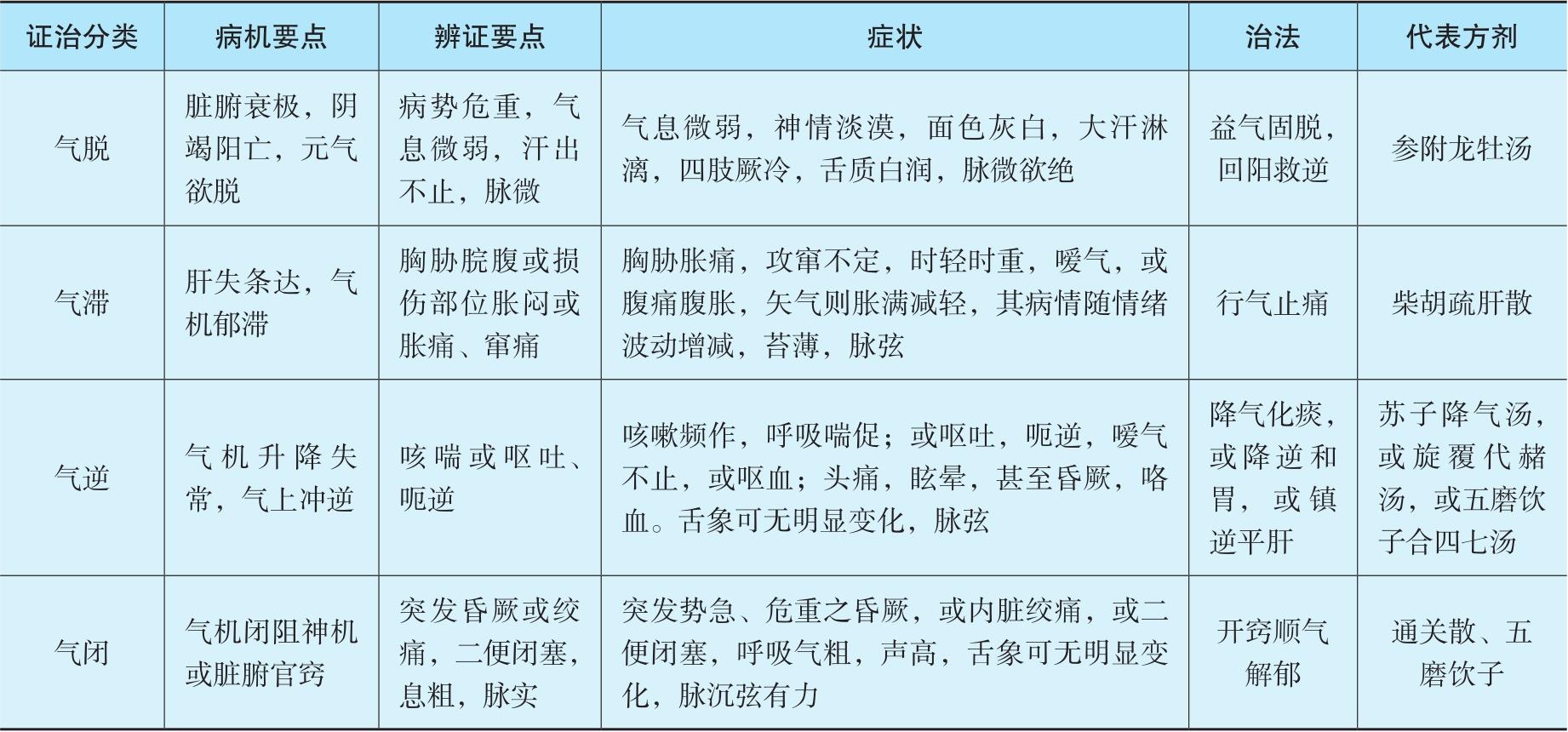 | 证治分类 | 病机要点 | 辨证要点 | 症状 | 治法 | 代表方剂 |
|---|---|---|---|---|---|
| 气脱 | 脏腑衰极，阴竭阳亡，元气欲脱 | 病势危重，气息微弱，汗出不止，脉微 | 气息微弱，神情淡漠，面色灰白，大汗淋漓，四肢厥冷，舌质白润，脉微欲绝 | 益气固脱，回阳救逆 | 参附龙牡汤 |
| 气滞 | 肝失条达，气机郁滞 | 胸胁脘腹或损伤部位胀闷或胀痛、窜痛 | 胸胁胀痛，攻窜不定，时轻时重，嗳气，或腹痛腹胀，矢气则胀满减轻，其病情随情绪波动增减，苔薄，脉弦 | 行气止痛 | 柴胡疏肝散 |
| 气逆 | 气机升降失常，气上冲逆 | 咳喘或呕吐、呃逆 | 咳嗽频作，呼吸喘促；或呕吐，呃逆，嗳气不止，或呕血；头痛，眩晕，甚至昏厥，咯血。舌象可无明显变化，脉弦 | 降气化痰，或降逆和胃，或镇逆平肝 | 苏子降气汤，或旋覆代赭汤，或五磨饮子合四七汤 |
| 气闭 | 气机闭阻神机或脏腑官窍 | 突发昏厥或绞痛，二便闭塞，息粗，脉实 | 突发势急、危重之昏厥，或内脏绞痛，或二便闭塞，呼吸气粗，声高，舌象可无明显变化，脉沉弦有力 | 开窍顺气解郁 | 通关散、五磨饮子 |